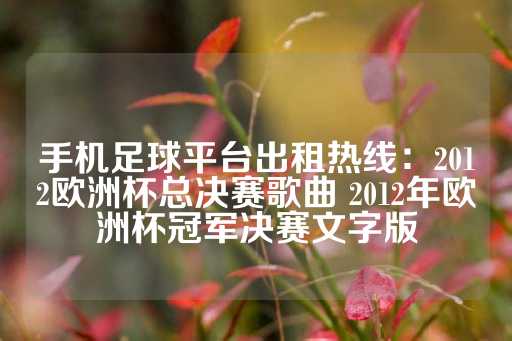 手机足球平台出租热线：2012欧洲杯总决赛歌曲 2012年欧洲杯冠军决赛文字版